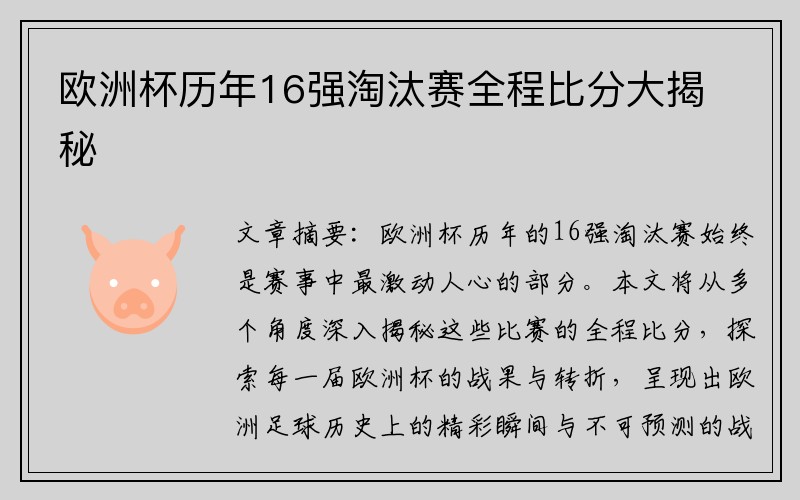 欧洲杯历年16强淘汰赛全程比分大揭秘

文章摘要：欧洲杯历年的16强淘汰赛始终是赛事中最激动人心的部分。本文将从多个角度深入揭秘这些比赛的全程比分，探索每一届欧洲杯的战果与转折，呈现出欧洲足球历史上的精彩瞬间与不可预测的战